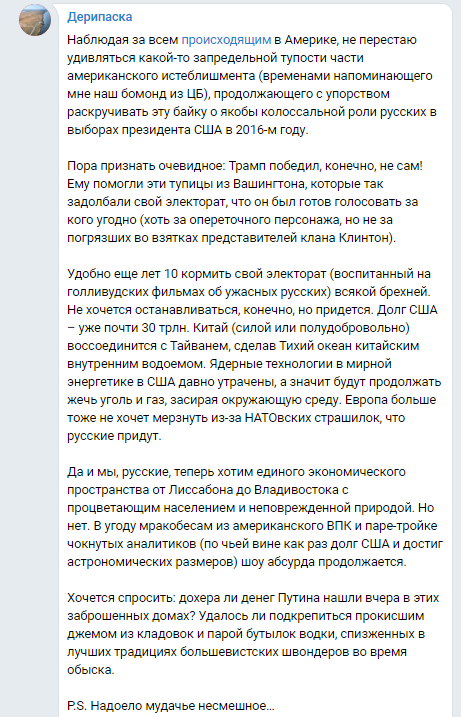 Дерипаска

Наблюдая за всем происходящим в Америке, не перестаю удивляться какой-то запредельной тупости части американского истеблишмента (временами напоминающего мне наш бомонд из ЦБ), продолжающего с упорством раскручивать эту байку о якобы колоссальной роли русских в выборах президента США в 2016-м году.

Пора признать очевидное: Трамп победил, конечно, не сам! Ему помогли эти тупицы из Вашингтона, которые так задолбали свой электорат, что он был готов голосовать за кого угодно (хоть за опереточного персонажа, но не за погрязших во взятках представителей клана Клинтон).

Удобно еще лет 10 кормить свой электорат (воспитанный на голливудских фильмах об ужасных русских) всякой брехней. Не хочется останавливаться, конечно, но придется. Долг США – уже почти 30 трлн. Китай (силой или полудобровольно) воссоединится с Тайванем, сделав Тихий океан китайским внутренним водоемом. Ядерные технологии в мирной энергетике в США давно утрачены, а значит будут продолжать жечь уголь и газ, засирая окружающую среду. Европа больше тоже не хочет мерзнуть из-за НАТОвских страшилок, что русские придут.

Да и мы, русские, теперь хотим единого экономического пространства от Лиссабона до Владивостока с процветающим населением и неповрежденной природой. Но нет. В угоду мракобесам из американского ВПК и паре-тройке чокнутых аналитиков (по чьей вине как раз долг США и достиг астрономических размеров) шоу абсурда продолжается.

Хочется спросить: дохера ли денег Путина нашли вчера в этих заброшенных домах? Удалось ли подкрепиться прокисшим джемом из кладовок и парой бутылок водки, спизженных в лучших традициях большевистских швондеров во время обыска.

P.S. Надоело мудачье несмешное...